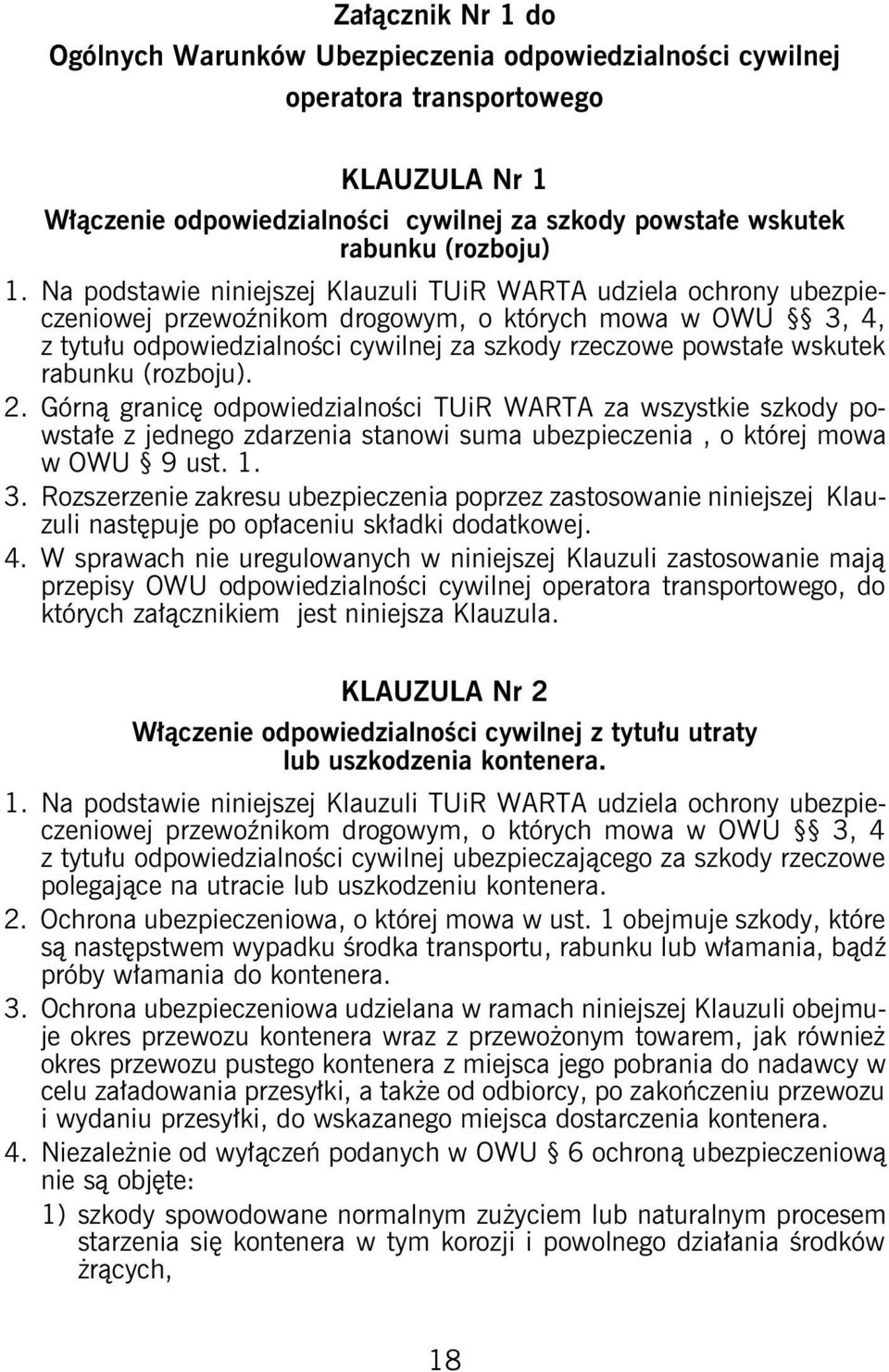 Załącznik Nr 1 do
Ogólnych Warunków Ubezpieczenia odpowiedzialności cywilnej operatora transportowego

KLAUZULA Nr 1
Włączenie odpowiedzialności cywilnej za szkody powstałe wskutek rabunku (rozboju)

1. Na podstawie niniejszej Klauzuli TUiR WARTA udziela ochrony ubezpieczeniowej przewoźnikom drogowym, o których mowa w OWU § 3, 4, z tytułu odpowiedzialności cywilnej za szkody rzeczowe powstałe wskutek rabunku (rozboju).
2. Górną granicę odpowiedzialności TUiR WARTA za wszystkie szkody powstałe z jednego zdarzenia stanowi suma ubezpieczenia , o której mowa w OWU § 9 ust. 1.
3. Rozszerzenie zakresu ubezpieczenia poprzez zastosowanie niniejszej Klauzuli następuje po opłaceniu składki dodatkowej.
4. W sprawach nie uregulowanych w niniejszej Klauzuli zastosowanie mają przepisy OWU odpowiedzialności cywilnej operatora transportowego, do których załącznikiem jest niniejsza Klauzula.

KLAUZULA Nr 2
Włączenie odpowiedzialności cywilnej z tytułu utraty lub uszkodzenia kontenera.

1. Na podstawie niniejszej Klauzuli TUiR WARTA udziela ochrony ubezpieczeniowej przewoźnikom drogowym, o których mowa w OWU § 3, 4 z tytułu odpowiedzialności cywilnej ubezpieczającego za szkody rzeczowe polegające na utracie lub uszkodzeniu kontenera.
2. Ochrona ubezpieczeniowa, o której mowa w ust. 1 obejmuje szkody, które są następstwem wypadku środka transportu, rabunku lub włamania, bądź próby włamania do kontenera.
3. Ochrona ubezpieczeniowa udzielana w ramach niniejszej Klauzuli obejmuje okres przewozu kontenera wraz z przewożonym towarem, jak również okres przewozu pustego kontenera z miejsca jego pobrania do nadawcy w celu załadowania przesyłki, a także od odbiorcy, po zakończeniu przewozu i wydaniu przesyłki, do wskazanego miejsca dostarczenia kontenera.
4. Niezależnie od wyłączeń podanych w OWU § 6 ochroną ubezpieczeniową nie są objęte:
1) szkody spowodowane normalnym zużyciem lub naturalnym procesem starzenia się kontenera w tym korozji i powolnego działania środków żrących,

18